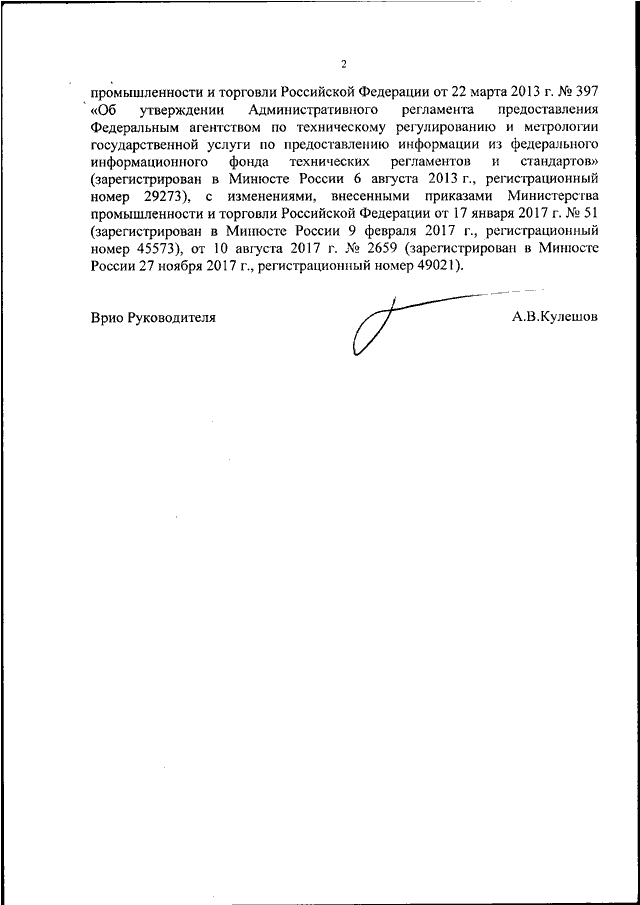 2

промышленности и торговли Российской Федерации от 22 марта 2013 г. № 397 «Об утверждении Административного регламента предоставления Федеральным агентством по техническому регулированию и метрологии государственной услуги по предоставлению информации из федерального информационного фонда технических регламентов и стандартов» (зарегистрирован в Минюсте России 6 августа 2013 г., регистрационный номер 29273), с изменениями, внесенными приказами Министерства промышленности и торговли Российской Федерации от 17 января 2017 г. № 51 (зарегистрирован в Минюсте России 9 февраля 2017 г., регистрационный номер 45573), от 10 августа 2017 г. № 2659 (зарегистрирован в Минюсте России 27 ноября 2017 г., регистрационный номер 49021).

Врио Руководителя

А.В.Кулешов